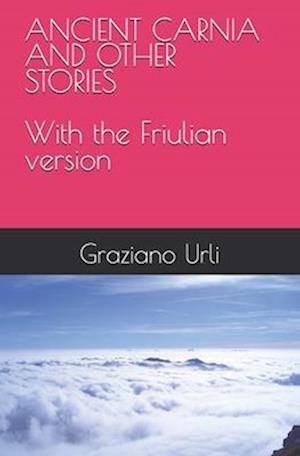 ANCIENT CARNIA AND OTHER STORIES

With the Friulian version

Graziano Urli